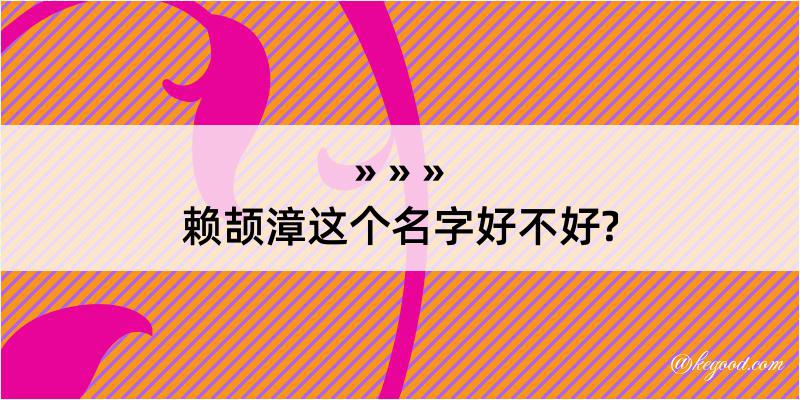 » » »
赖颉漳这个名字好不好?

@kegood.com